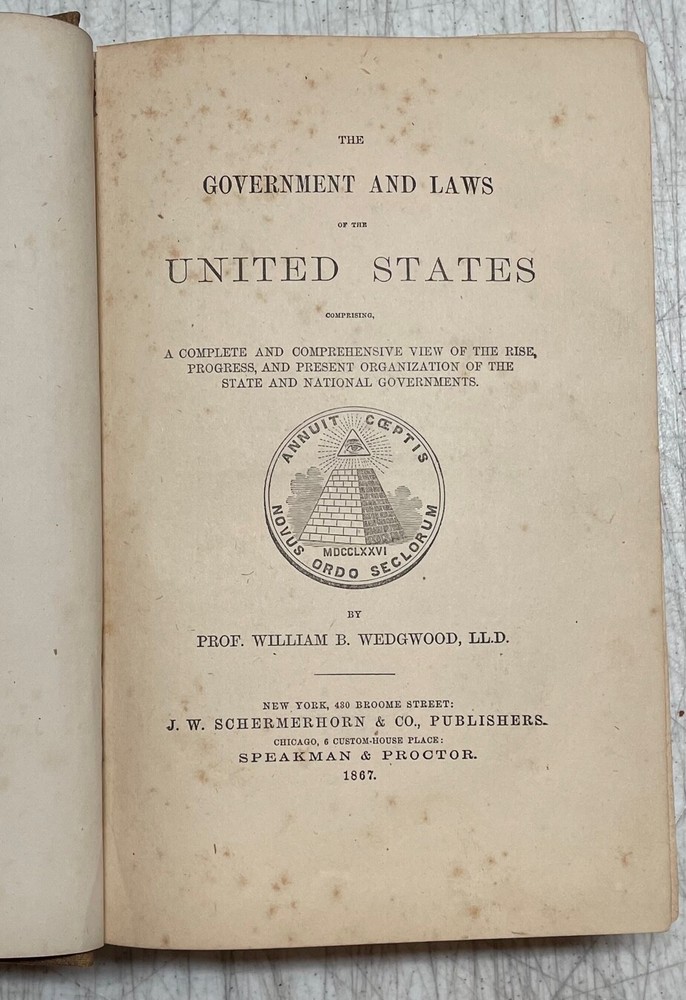 THE

GOVERNMENT AND LAWS

OF THE

UNITED STATES

COMPRISING,

A COMPLETE AND COMPREHENSIVE VIEW OF THE RISE, PROGRESS, AND PRESENT ORGANIZATION OF THE STATE AND NATIONAL GOVERNMENTS.

ANNUIT CŒPTIS
MDCCLXXVI
NOVUS ORDO SECLORUM

BY

PROF. WILLIAM B. WEDGWOOD, LL.D.

NEW YORK, 430 BROOME STREET:
J. W. SCHERMERHORN & CO., PUBLISHERS.
CHICAGO, 6 CUSTOM-HOUSE PLACE:
SPEAKMAN & PROCTOR.
1867.